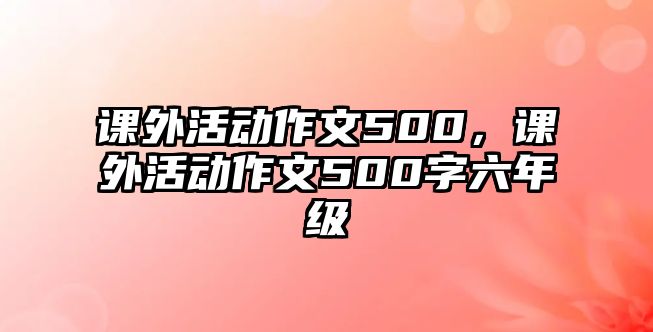 课外活动作文500，课外活动作文500字六年级